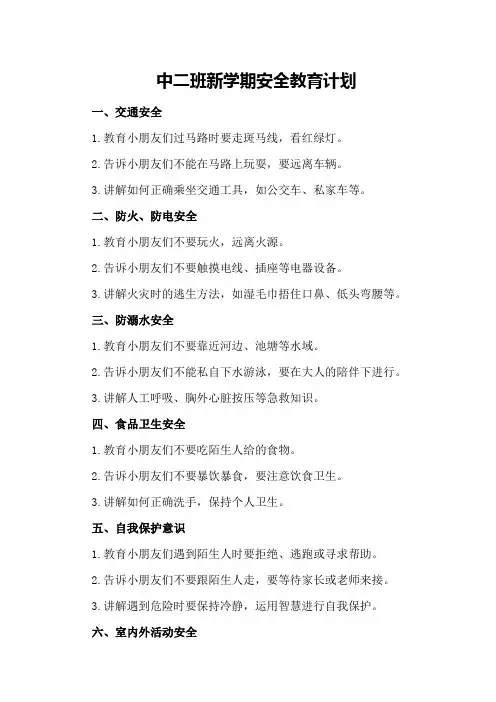 中二班新学期安全教育计划

一、交通安全

1.教育小朋友们过马路时要走斑马线，看红绿灯。

2.告诉小朋友们不能在马路上玩耍，要远离车辆。

3.讲解如何正确乘坐交通工具，如公交车、私家车等。

二、防火、防电安全

1.教育小朋友们不要玩火，远离火源。

2.告诉小朋友们不要触摸电线、插座等电器设备。

3.讲解火灾时的逃生方法，如湿毛巾捂住口鼻、低头弯腰等。

三、防溺水安全

1.教育小朋友们不要靠近河边、池塘等水域。

2.告诉小朋友们不能私自下水游泳，要在大人的陪伴下进行。

3.讲解人工呼吸、胸外心脏按压等急救知识。

四、食品卫生安全

1.教育小朋友们不要吃陌生人给的食物。

2.告诉小朋友们不要暴饮暴食，要注意饮食卫生。

3.讲解如何正确洗手，保持个人卫生。

五、自我保护意识

1.教育小朋友们遇到陌生人时要拒绝、逃跑或寻求帮助。

2.告诉小朋友们不要跟陌生人走，要等待家长或老师来接。

3.讲解遇到危险时要保持冷静，运用智慧进行自我保护。

六、室内外活动安全